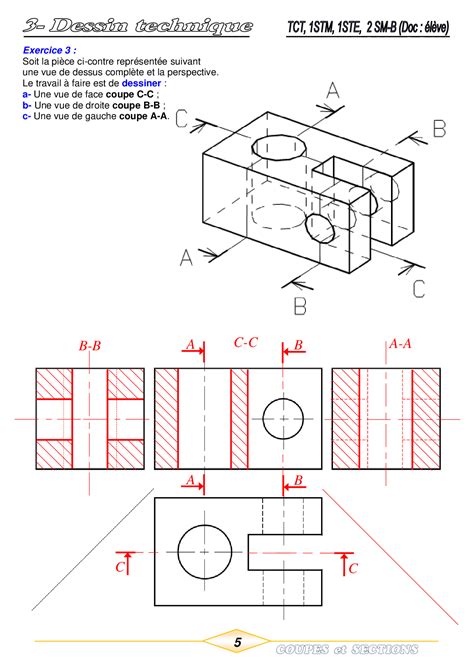 3- Dessin technique

TCT, 1STM, 1STE, 2 SM-B (Doc : élève)

Exercice 3 :
Soit la pièce ci-contre représentée suivant une vue de dessus complète et la perspective.
Le travail à faire est de dessiner :
a- Une vue de face coupe C-C ;
b- Une vue de droite coupe B-B ;
c- Une vue de gauche coupe A-A.

A
C
B
A
B
C

B-B
A
C-C
B
A-A
A
B
C
C

5
COUPES et SECTIONS